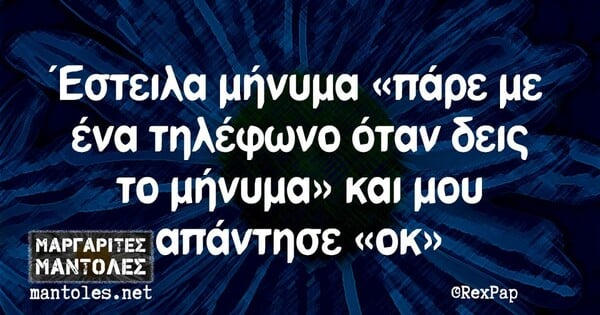 Έστειλα μήνυμα «πάρε με ένα τηλέφωνο όταν δεις το μήνυμα» και μου απάντησε «οκ»

ΜΑΡΓΑΡΙΤΕΣ
ΜΑΝΤΟΛΕΣ
mantoles.net

©RexPap